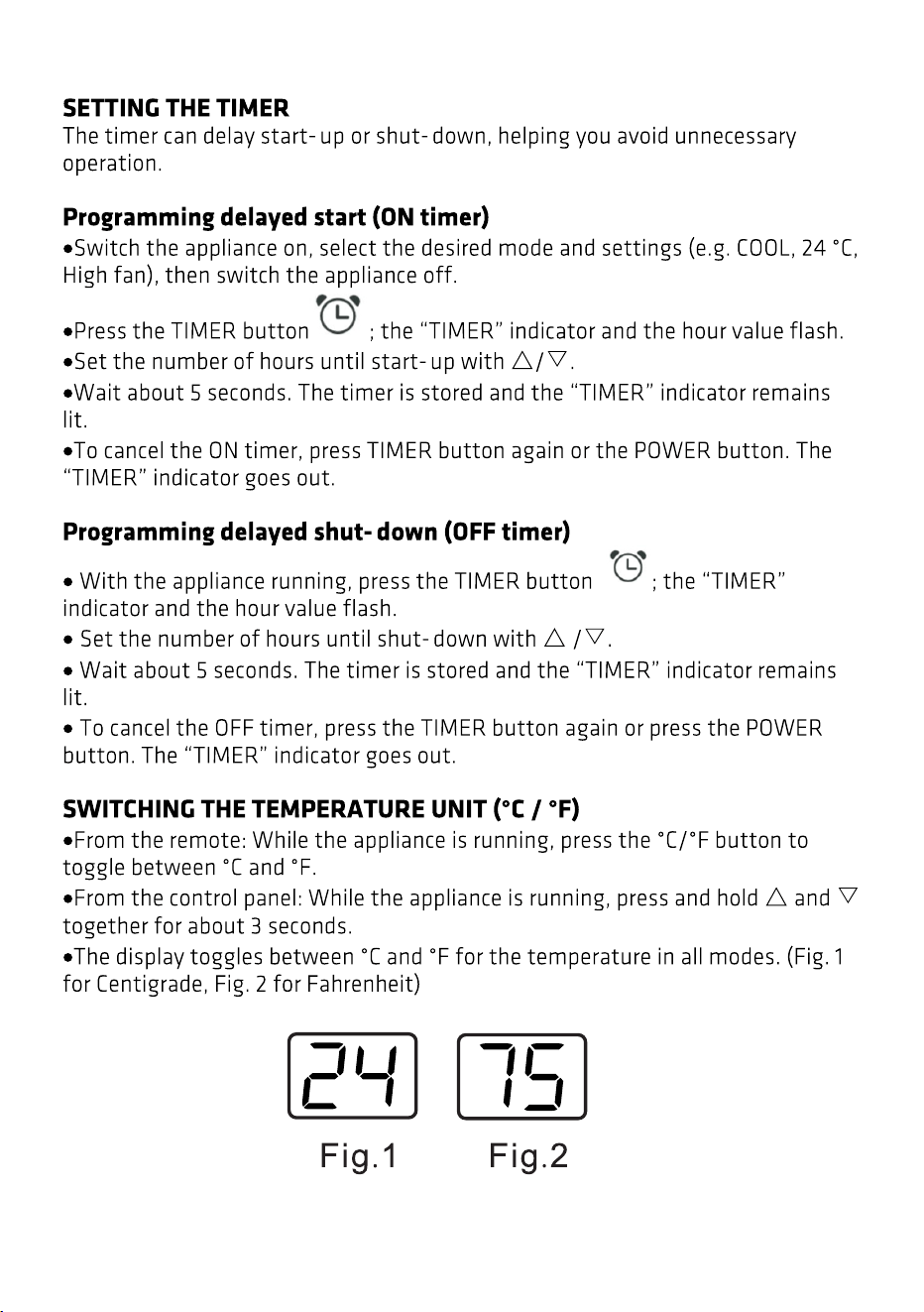 SETTING THE TIMER

The timer can delay start- up or shut- down, helping you avoid unnecessary operation.

Programming delayed start (ON timer)

• Switch the appliance on, select the desired mode and settings (e.g. COOL, 24 °C, High fan), then switch the appliance off.

• Press the TIMER button ; the "TIMER" indicator and the hour value flash.
• Set the number of hours until start- up with △/▽.
• Wait about 5 seconds. The timer is stored and the "TIMER" indicator remains lit.
• To cancel the ON timer, press TIMER button again or the POWER button. The "TIMER" indicator goes out.

Programming delayed shut- down (OFF timer)

• With the appliance running, press the TIMER button ; the "TIMER" indicator and the hour value flash.
• Set the number of hours until shut- down with △ /▽.
• Wait about 5 seconds. The timer is stored and the "TIMER" indicator remains lit.
• To cancel the OFF timer, press the TIMER button again or press the POWER button. The "TIMER" indicator goes out.

SWITCHING THE TEMPERATURE UNIT (°C / °F)

• From the remote: While the appliance is running, press the °C/°F button to toggle between °C and °F.
• From the control panel: While the appliance is running, press and hold △ and ▽ together for about 3 seconds.
• The display toggles between °C and °F for the temperature in all modes. (Fig. 1 for Centigrade, Fig. 2 for Fahrenheit)

24

75

Fig.1

Fig.2